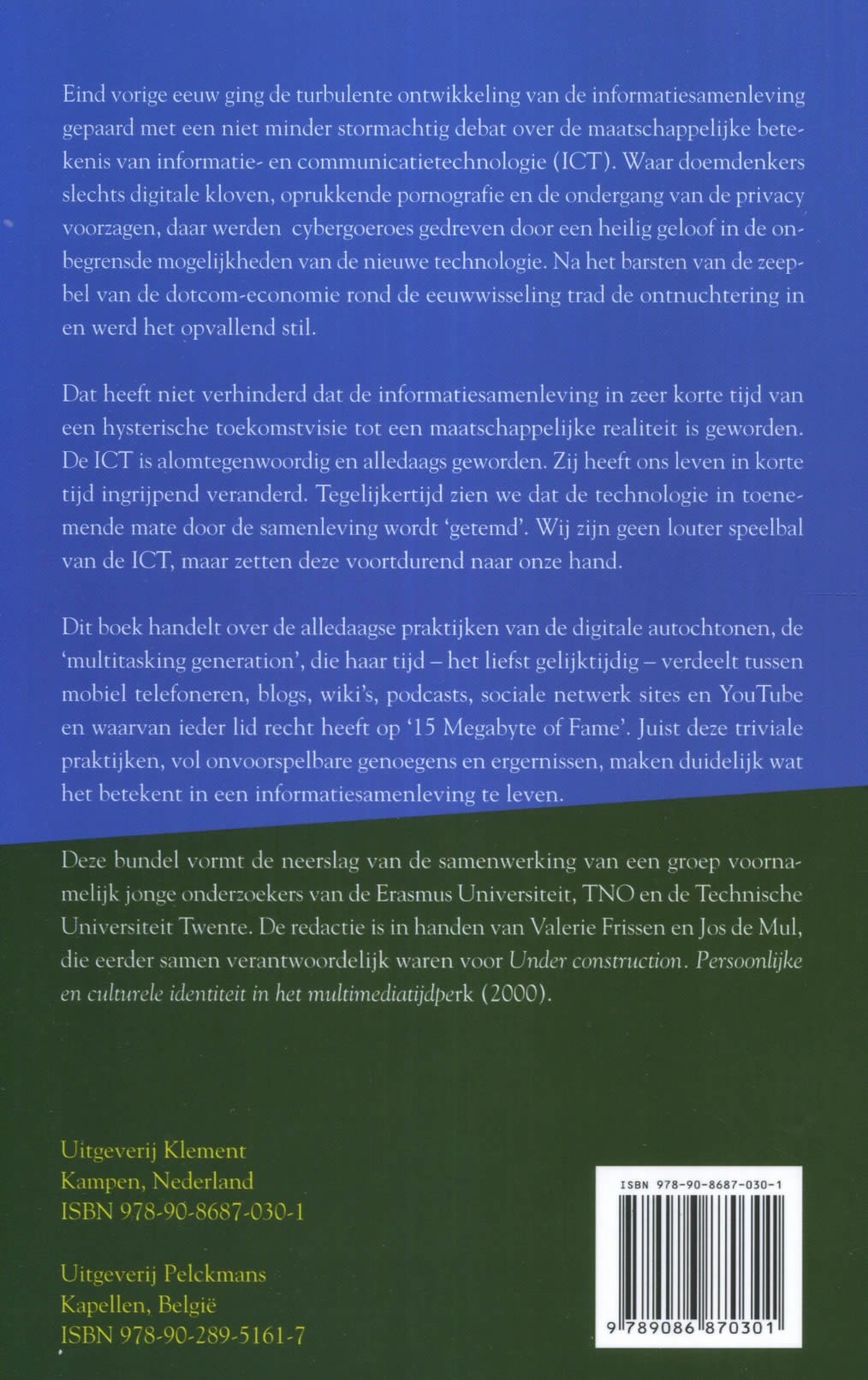 Eind vorige eeuw ging de turbulente ontwikkeling van de informatiesamenleving gepaard met een niet minder stormachtig debat over de maatschappelijke betekenis van informatie- en communicatietechnologie (ICT). Waar doemdenkers slechts digitale kloven, oprukkende pornografie en de ondergang van de privacy voorzagen, daar werden cybergoeroes gedreven door een heilig geloof in de onbegrensde mogelijkheden van de nieuwe technologie. Na het barsten van de zeepbel van de dotcom-economie rond de eeuwwisseling trad de ontnuchtering in en werd het opvallend stil.

Dat heeft niet verhinderd dat de informatiesamenleving in zeer korte tijd van een hysterische toekomstvisie tot een maatschappelijke realiteit is geworden. De ICT is alomtegenwoordig en alledaags geworden. Zij heeft ons leven in korte tijd ingrijpend veranderd. Tegelijkertijd zien we dat de technologie in toenemende mate door de samenleving wordt 'getemd'. Wij zijn geen louter speelbal van de ICT, maar zetten deze voortdurend naar onze hand.

Dit boek handelt over de alledaagse praktijken van de digitale autochtonen, de 'multitasking generation', die haar tijd – het liefst gelijktijdig – verdeelt tussen mobiel telefoneren, blogs, wiki's, podcasts, sociale netwerk sites en YouTube en waarvan ieder lid recht heeft op '15 Megabyte of Fame'. Juist deze triviale praktijken, vol onvoorspelbare genoegens en ergernissen, maken duidelijk wat het betekent in een informatiesamenleving te leven.

Deze bundel vormt de neerslag van de samenwerking van een groep voornamelijk jonge onderzoekers van de Erasmus Universiteit, TNO en de Technische Universiteit Twente. De redactie is in handen van Valerie Frissen en Jos de Mul, die eerder samen verantwoordelijk waren voor Under construction. Persoonlijke en culturele identiteit in het multimediatijdperk (2000).

Uitgeverij Klement
Kampen, Nederland
ISBN 978-90-8687-030-1

Uitgeverij Pelckmans
Kapellen, België
ISBN 978-90-289-5161-7

ISBN 978-90-8687-030-1
9 789086 870301